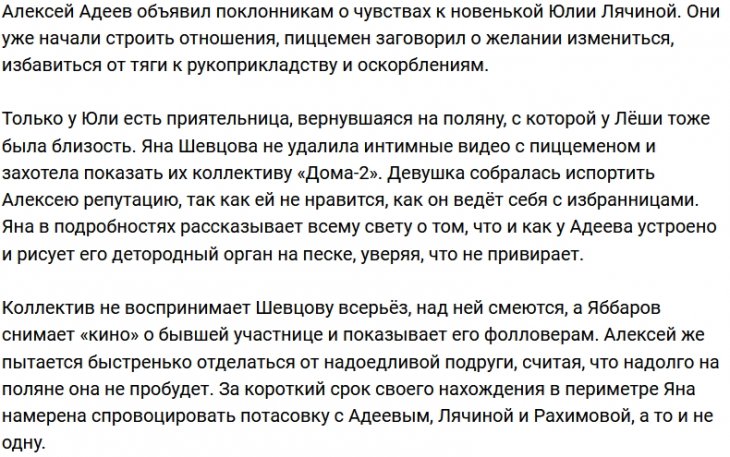 Алексей Адеев объявил поклонникам о чувствах к новенькой Юлии Лячиной. Они уже начали строить отношения, пиццемен заговорил о желании измениться, избавиться от тяги к рукоприкладству и оскорблениям.

Только у Юли есть приятельница, вернувшаяся на поляну, с которой у Лёши тоже была близость. Яна Шевцова не удалила интимные видео с пиццеменом и захотела показать их коллективу «Дома-2». Девушка собралась испортить Алексею репутацию, так как ей не нравится, как он ведёт себя с избранницами. Яна в подробностях рассказывает всему свету о том, что и как у Адеева устроено и рисует его детородный орган на песке, уверяя, что не привирает.

Коллектив не воспринимает Шевцову всерьёз, над ней смеются, а Яббаров снимает «кино» о бывшей участнице и показывает его фолловерам. Алексей же пытается быстренько отделаться от надоедливой подруги, считая, что надолго на поляне она не пробудет. За короткий срок своего нахождения в периметре Яна намерена спровоцировать потасовку с Адеевым, Лячиной и Рахимовой, а то и не одну.